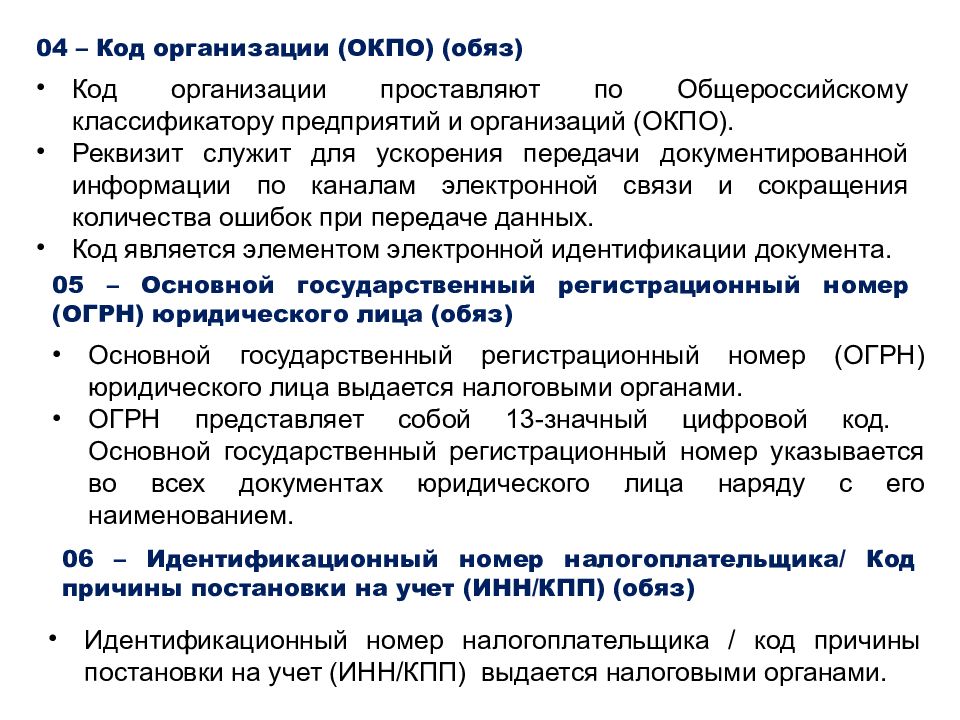 04 – Код организации (ОКПО) (обяз)

• Код организации проставляют по Общероссийскому классификатору предприятий и организаций (ОКПО).
• Реквизит служит для ускорения передачи документированной информации по каналам электронной связи и сокращения количества ошибок при передаче данных.
• Код является элементом электронной идентификации документа.

05 – Основной государственный регистрационный номер (ОГРН) юридического лица (обяз)

• Основной государственный регистрационный номер (ОГРН) юридического лица выдается налоговыми органами.
• ОГРН представляет собой 13-значный цифровой код. Основной государственный регистрационный номер указывается во всех документах юридического лица наряду с его наименованием.

06 – Идентификационный номер налогоплательщика/ Код причины постановки на учет (ИНН/КПП) (обяз)

• Идентификационный номер налогоплательщика / код причины постановки на учет (ИНН/КПП) выдается налоговыми органами.